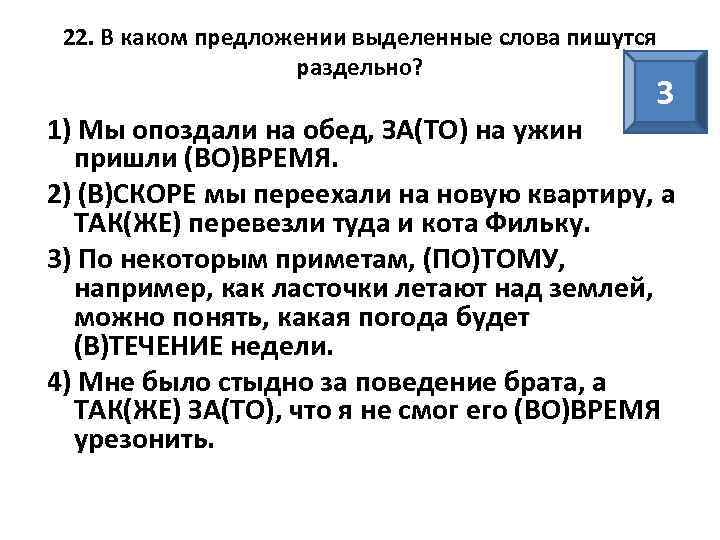 22. В каком предложении выделенные слова пишутся раздельно?

3

1) Мы опоздали на обед, ЗА(ТО) на ужин пришли (ВО)ВРЕМЯ.

2) (В)СКОРЕ мы переехали на новую квартиру, а ТАК(ЖЕ) перевезли туда и кота Фильку.

3) По некоторым приметам, (ПО)ТОМУ, например, как ласточки летают над землей, можно понять, какая погода будет (В)ТЕЧЕНИЕ недели.

4) Мне было стыдно за поведение брата, а ТАК(ЖЕ) ЗА(ТО), что я не смог его (ВО)ВРЕМЯ урезонить.